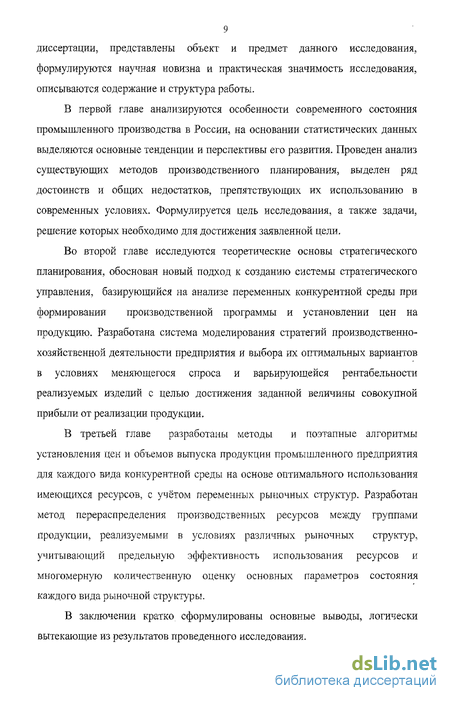 9

диссертации, представлены объект и предмет данного исследования, формулируются научная новизна и практическая значимость исследования, описываются содержание и структура работы.

В первой главе анализируются особенности современного состояния промышленного производства в России, на основании статистических данных выделяются основные тенденции и перспективы его развития. Проведен анализ существующих методов производственного планирования, выделен ряд достоинств и общих недостатков, препятствующих их использованию в современных условиях. Формулируется цель исследования, а также задачи, решение которых необходимо для достижения заявленной цели.

Во второй главе исследуются теоретические основы стратегического планирования, обоснован новый подход к созданию системы стратегического управления, базирующийся на анализе переменных конкурентной среды при формировании производственной программы и установлении цен на продукцию. Разработана система моделирования стратегий производственно-хозяйственной деятельности предприятия и выбора их оптимальных вариантов в условиях меняющегося спроса и варьирующейся рентабельности реализуемых изделий с целью достижения заданной величины совокупной прибыли от реализации продукции.

В третьей главе разработаны методы и поэтапные алгоритмы установления цен и объемов выпуска продукции промышленного предприятия для каждого вида конкурентной среды на основе оптимального использования имеющихся ресурсов, с учётом переменных рыночных структур. Разработан метод перераспределения производственных ресурсов между группами продукции, реализуемыми в условиях различных рыночных структур, учитывающий предельную эффективность использования ресурсов и многомерную количественную оценку основных параметров состояния каждого вида рыночной структуры.

В заключении кратко сформулированы основные выводы, логически вытекающие из результатов проведенного исследования.

dsLib.net
библиотека диссертаций